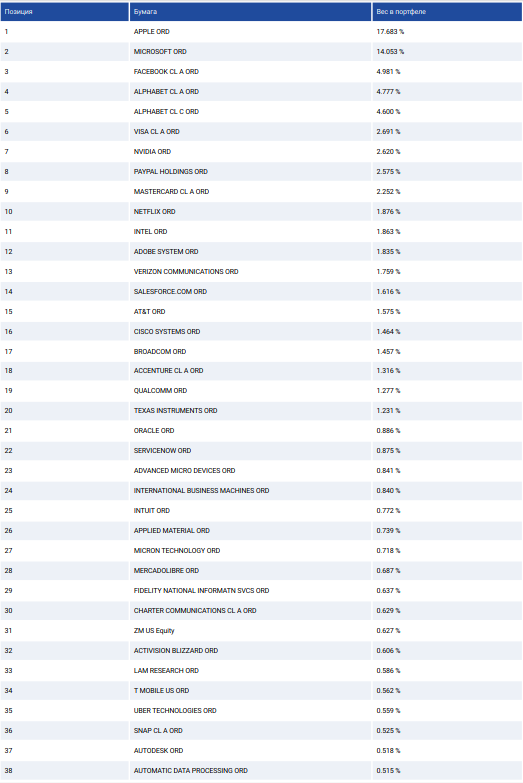 | Позиция | Бумага | Вес в портфеле |
|---|---|---|
| 1 | APPLE ORD | 17.683 % |
| 2 | MICROSOFT ORD | 14.053 % |
| 3 | FACEBOOK CL A ORD | 4.981 % |
| 4 | ALPHABET CL A ORD | 4.777 % |
| 5 | ALPHABET CL C ORD | 4.600 % |
| 6 | VISA CL A ORD | 2.691 % |
| 7 | NVIDIA ORD | 2.620 % |
| 8 | PAYPAL HOLDINGS ORD | 2.575 % |
| 9 | MASTERCARD CL A ORD | 2.252 % |
| 10 | NETFLIX ORD | 1.876 % |
| 11 | INTEL ORD | 1.863 % |
| 12 | ADOBE SYSTEM ORD | 1.835 % |
| 13 | VERIZON COMMUNICATIONS ORD | 1.759 % |
| 14 | SALESFORCE.COM ORD | 1.616 % |
| 15 | AT&T ORD | 1.575 % |
| 16 | CISCO SYSTEMS ORD | 1.464 % |
| 17 | BROADCOM ORD | 1.457 % |
| 18 | ACCENTURE CL A ORD | 1.316 % |
| 19 | QUALCOMM ORD | 1.277 % |
| 20 | TEXAS INSTRUMENTS ORD | 1.231 % |
| 21 | ORACLE ORD | 0.886 % |
| 22 | SERVICENOW ORD | 0.875 % |
| 23 | ADVANCED MICRO DEVICES ORD | 0.841 % |
| 24 | INTERNATIONAL BUSINESS MACHINES ORD | 0.840 % |
| 25 | INTUIT ORD | 0.772 % |
| 26 | APPLIED MATERIAL ORD | 0.739 % |
| 27 | MICRON TECHNOLOGY ORD | 0.718 % |
| 28 | MERCADOLIBRE ORD | 0.687 % |
| 29 | FIDELITY NATIONAL INFORMATN SVCS ORD | 0.637 % |
| 30 | CHARTER COMMUNICATIONS CL A ORD | 0.629 % |
| 31 | ZM US Equity | 0.627 % |
| 32 | ACTIVISION BLIZZARD ORD | 0.606 % |
| 33 | LAM RESEARCH ORD | 0.586 % |
| 34 | T MOBILE US ORD | 0.562 % |
| 35 | UBER TECHNOLOGIES ORD | 0.559 % |
| 36 | SNAP CL A ORD | 0.525 % |
| 37 | AUTODESK ORD | 0.518 % |
| 38 | AUTOMATIC DATA PROCESSING ORD | 0.515 % |